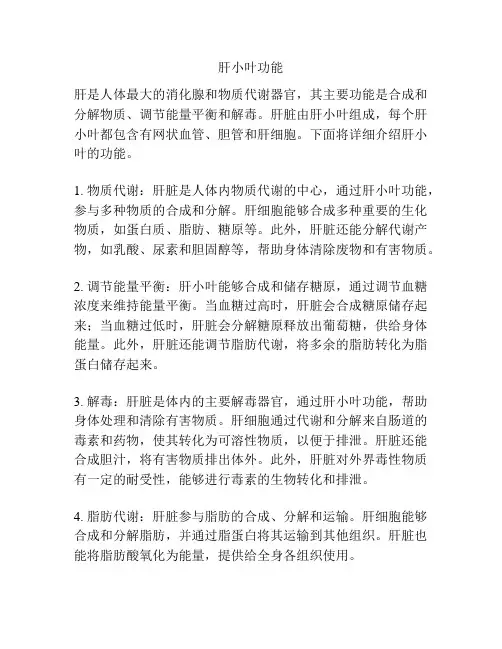 肝小叶功能

肝是人体最大的消化腺和物质代谢器官，其主要功能是合成和分解物质、调节能量平衡和解毒。肝脏由肝小叶组成，每个肝小叶都包含有网状血管、胆管和肝细胞。下面将详细介绍肝小叶的功能。

1. 物质代谢：肝脏是人体内物质代谢的中心，通过肝小叶功能，参与多种物质的合成和分解。肝细胞能够合成多种重要的生化物质，如蛋白质、脂肪、糖原等。此外，肝脏还能分解代谢产物，如乳酸、尿素和胆固醇等，帮助身体清除废物和有害物质。

2. 调节能量平衡：肝小叶能够合成和储存糖原，通过调节血糖浓度来维持能量平衡。当血糖过高时，肝脏会合成糖原储存起来；当血糖过低时，肝脏会分解糖原释放出葡萄糖，供给身体能量。此外，肝脏还能调节脂肪代谢，将多余的脂肪转化为脂蛋白储存起来。

3. 解毒：肝脏是体内的主要解毒器官，通过肝小叶功能，帮助身体处理和清除有害物质。肝细胞通过代谢和分解来自肠道的毒素和药物，使其转化为可溶性物质，以便于排泄。肝脏还能合成胆汁，将有害物质排出体外。此外，肝脏对外界毒性物质有一定的耐受性，能够进行毒素的生物转化和排泄。

4. 脂肪代谢：肝脏参与脂肪的合成、分解和运输。肝细胞能够合成和分解脂肪，并通过脂蛋白将其运输到其他组织。肝脏也能将脂肪酸氧化为能量，提供给全身各组织使用。